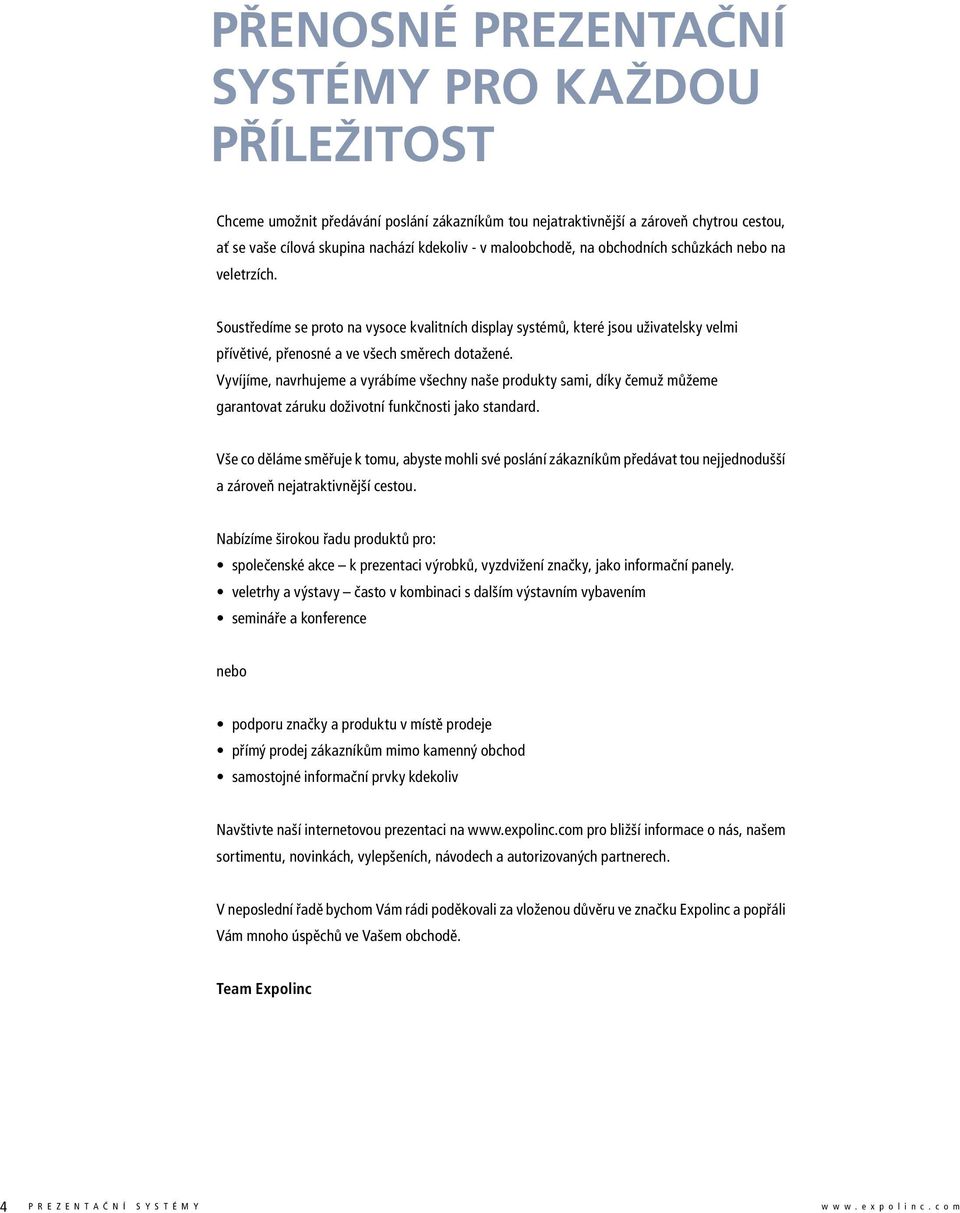 PŘENOSNÉ PREZENTAČNÍ SYSTÉMY PRO KAŽDOU PŘÍLEŽITOST

Chceme umožnit předávání poslání zákazníkům tou nejatraktivnější a zároveň chytrou cestou, ať se vaše cílová skupina nachází kdekoliv - v maloobchodě, na obchodních schůzkách nebo na veletrzích.

Soustředíme se proto na vysoce kvalitních display systémů, které jsou uživatelsky velmi přívětivé, přenosné a ve všech směrech dotažené.
Vyvíjíme, navrhujeme a vyrábíme všechny naše produkty sami, díky čemuž můžeme garantovat záruku doživotní funkčnosti jako standard.

Vše co děláme směřuje k tomu, abyste mohli své poslání zákazníkům předávat tou nejjednodušší a zároveň nejatraktivnější cestou.

Nabízíme širokou řadu produktů pro:
• společenské akce – k prezentaci výrobků, vyzdvižení značky, jako informační panely.
• veletrhy a výstavy – často v kombinaci s dalším výstavním vybavením
• semináře a konference

nebo

• podporu značky a produktu v místě prodeje
• přímý prodej zákazníkům mimo kamenný obchod
• samostojné informační prvky kdekoliv

Navštivte naší internetovou prezentaci na www.expolinc.com pro bližší informace o nás, našem sortimentu, novinkách, vylepšeních, návodech a autorizovaných partnerech.

V neposlední řadě bychom Vám rádi poděkovali za vloženou důvěru ve značku Expolinc a popřáli Vám mnoho úspěchů ve Vašem obchodě.

Team Expolinc

4 PREZENTAČNÍ SYSTÉMY www.expolinc.com